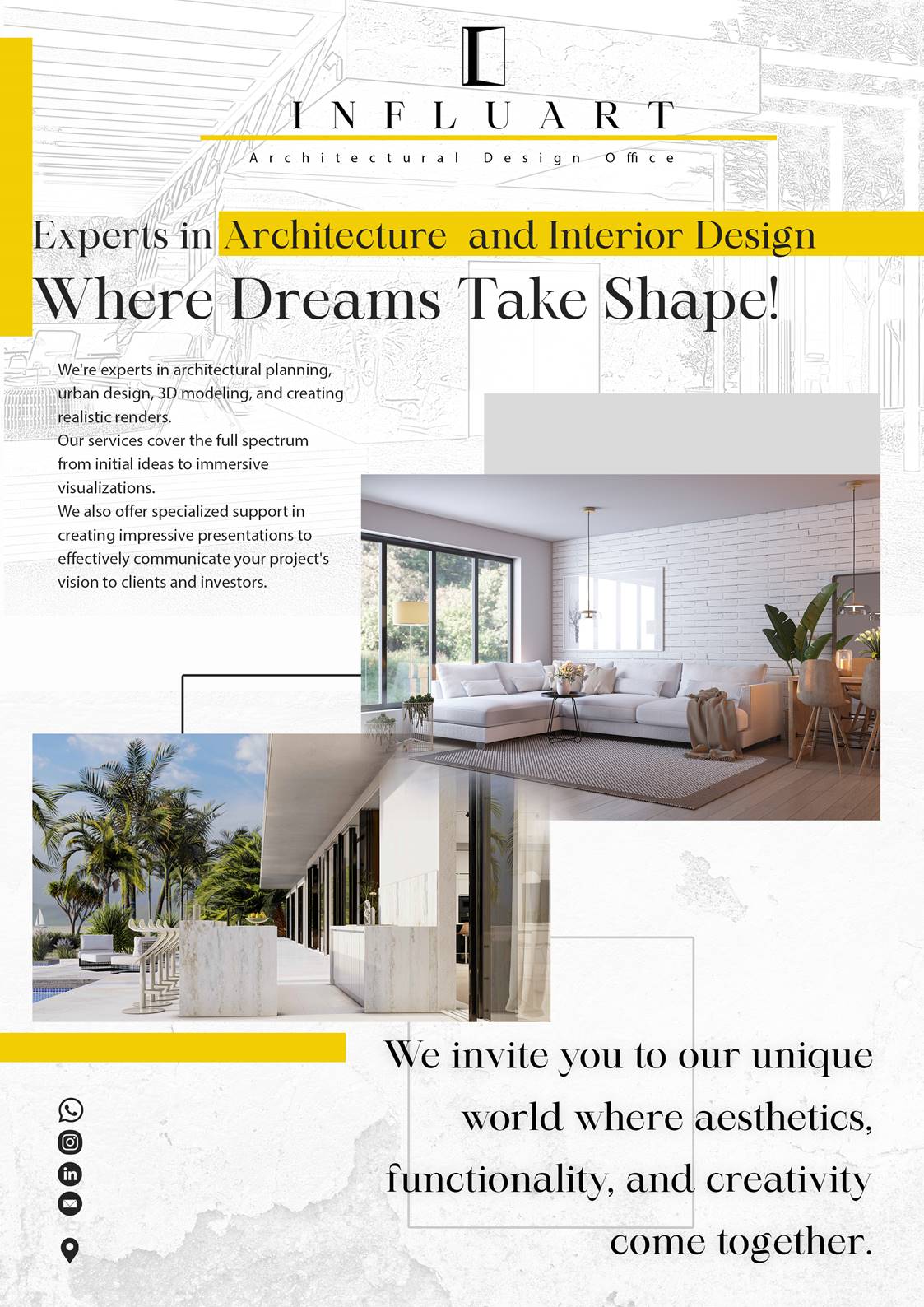 INFLUART

Architectural Design Office

Experts in Architecture and Interior Design

Where Dreams Take Shape!

We're experts in architectural planning, urban design, 3D modeling, and creating realistic renders.
Our services cover the full spectrum from initial ideas to immersive visualizations.
We also offer specialized support in creating impressive presentations to effectively communicate your project's vision to clients and investors.

We invite you to our unique world where aesthetics, functionality, and creativity come together.